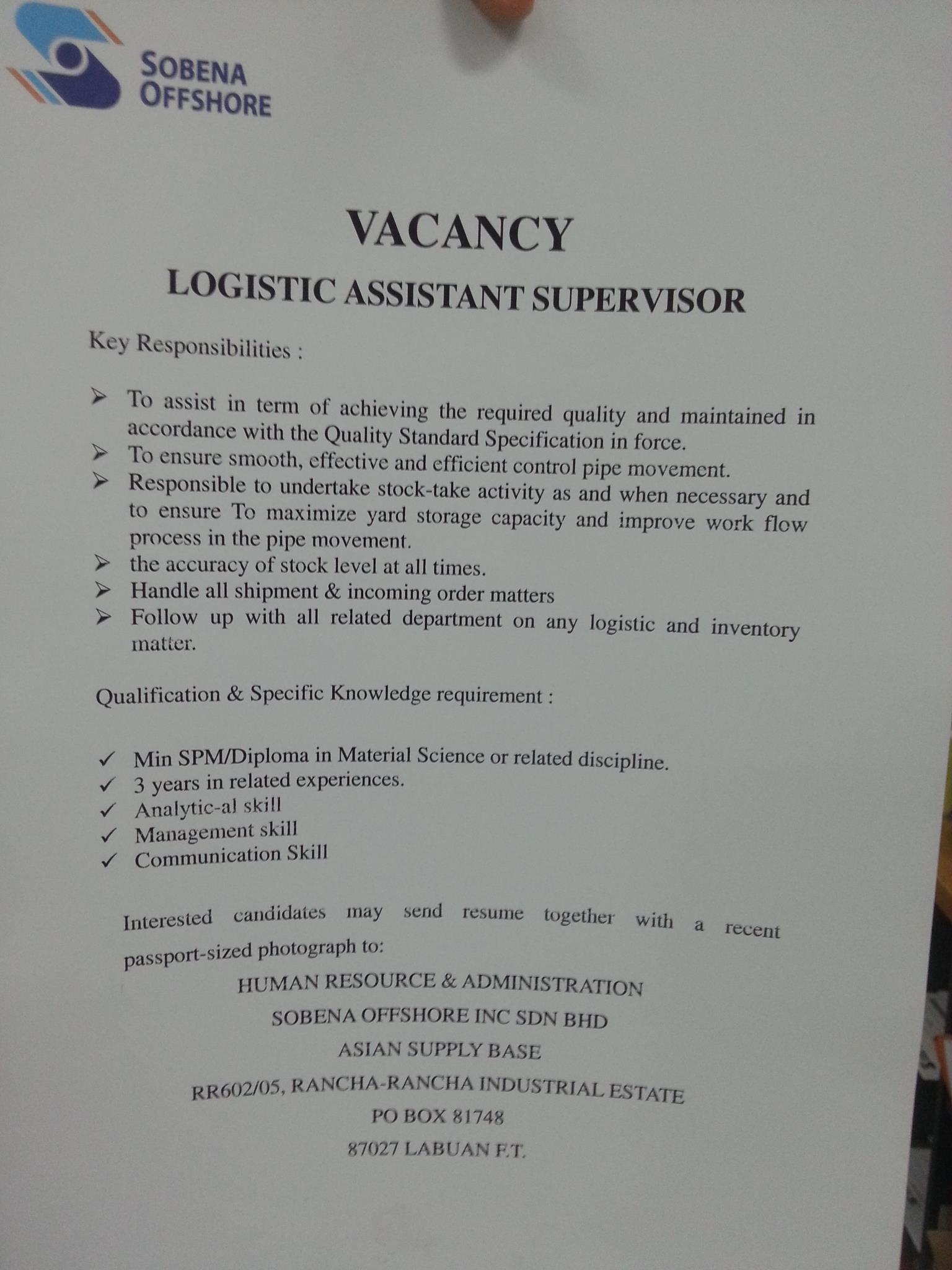 SOBENA
OFFSHORE

VACANCY

LOGISTIC ASSISTANT SUPERVISOR

Key Responsibilities :

➢ To assist in term of achieving the required quality and maintained in accordance with the Quality Standard Specification in force.
➢ To ensure smooth, effective and efficient control pipe movement.
➢ Responsible to undertake stock-take activity as and when necessary and to ensure To maximize yard storage capacity and improve work flow process in the pipe movement.
➢ the accuracy of stock level at all times.
➢ Handle all shipment & incoming order matters
➢ Follow up with all related department on any logistic and inventory matter.

Qualification & Specific Knowledge requirement :

✓ Min SPM/Diploma in Material Science or related discipline.
✓ 3 years in related experiences.
✓ Analytic-al skill
✓ Management skill
✓ Communication Skill

Interested candidates may send resume together with a recent passport-sized photograph to:

HUMAN RESOURCE & ADMINISTRATION
SOBENA OFFSHORE INC SDN BHD
ASIAN SUPPLY BASE
RR602/05, RANCHA-RANCHA INDUSTRIAL ESTATE
PO BOX 81748
87027 LABUAN F.T.